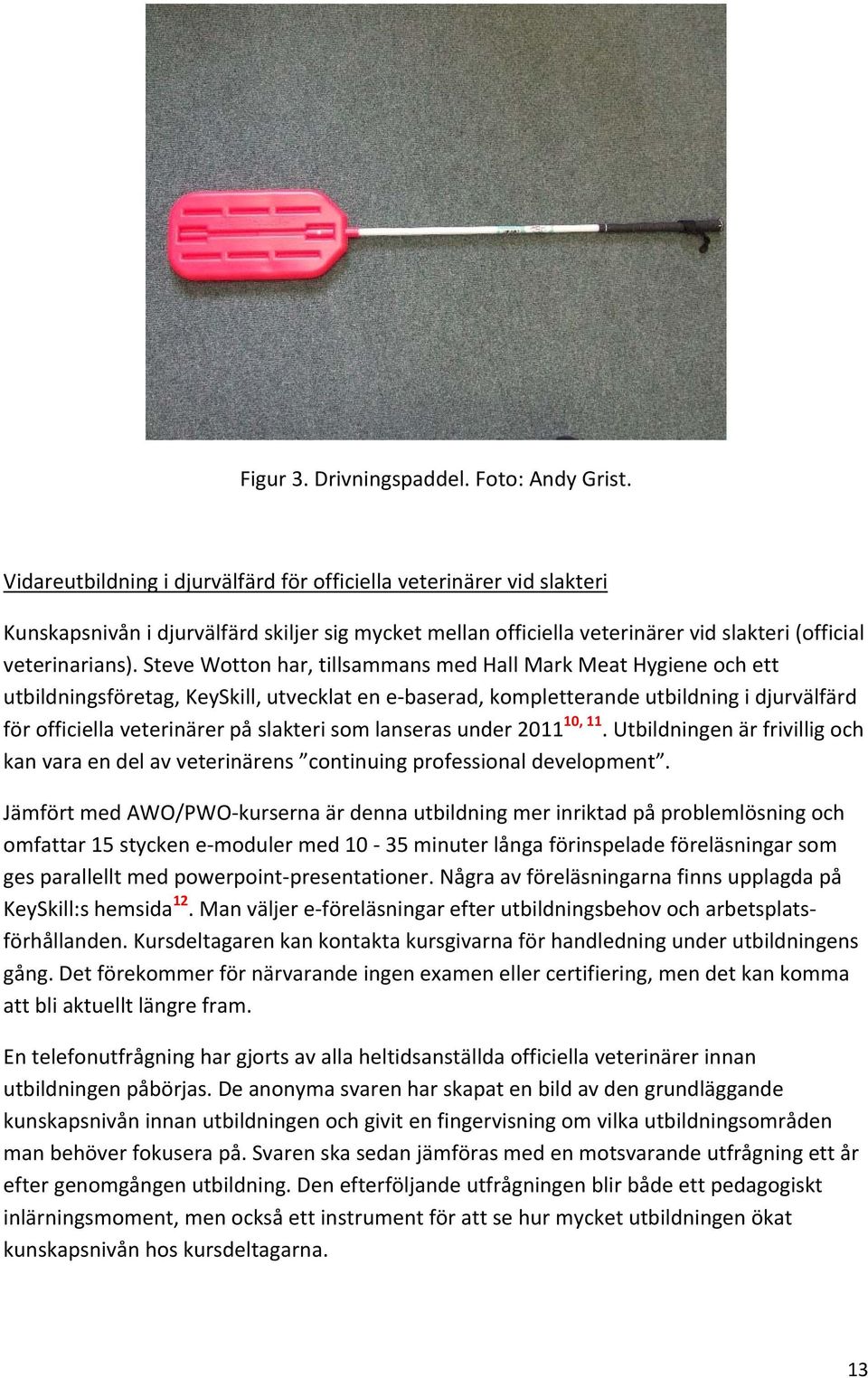 Figur 3. Drivningspaddel. Foto: Andy Grist.

Vidareutbildning i djurvälfärd för officiella veterinärer vid slakteri

Kunskapsnivån i djurvälfärd skiljer sig mycket mellan officiella veterinärer vid slakteri (official veterinarians). Steve Wotton har, tillsammans med Hall Mark Meat Hygiene och ett utbildningsföretag, KeySkill, utvecklat en e-baserad, kompletterande utbildning i djurvälfärd för officiella veterinärer på slakteri som lanseras under 2011$^{10, 11}$. Utbildningen är frivillig och kan vara en del av veterinärens ”continuing professional development”.

Jämfört med AWO/PWO-kurserna är denna utbildning mer inriktad på problemlösning och omfattar 15 stycken e-moduler med 10 - 35 minuter långa förinspelade föreläsningar som ges parallellt med powerpoint-presentationer. Några av föreläsningarna finns upplagda på KeySkill:s hemsida$^{12}$. Man väljer e-föreläsningar efter utbildningsbehov och arbetsplatsförhållanden. Kursdeltagaren kan kontakta kursgivarna för handledning under utbildningens gång. Det förekommer för närvarande ingen examen eller certifiering, men det kan komma att bli aktuellt längre fram.

En telefonutfrågning har gjorts av alla heltidsanställda officiella veterinärer innan utbildningen påbörjas. De anonyma svaren har skapat en bild av den grundläggande kunskapsnivån innan utbildningen och givit en fingervisning om vilka utbildningsområden man behöver fokusera på. Svaren ska sedan jämföras med en motsvarande utfrågning ett år efter genomgången utbildning. Den efterföljande utfrågningen blir både ett pedagogiskt inlärningsmoment, men också ett instrument för att se hur mycket utbildningen ökat kunskapsnivån hos kursdeltagarna.

13